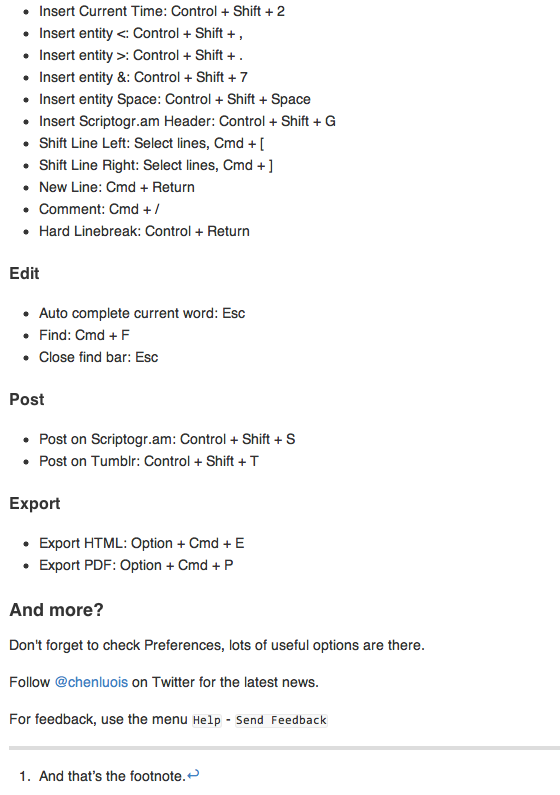 - Insert Current Time: Control + Shift + 2
- Insert entity <: Control + Shift + ,
- Insert entity >: Control + Shift + .
- Insert entity &: Control + Shift + 7
- Insert entity Space: Control + Shift + Space
- Insert Scriptogr.am Header: Control + Shift + G
- Shift Line Left: Select lines, Cmd + [
- Shift Line Right: Select lines, Cmd + ]
- New Line: Cmd + Return
- Comment: Cmd + /
- Hard Linebreak: Control + Return

Edit

- Auto complete current word: Esc
- Find: Cmd + F
- Close find bar: Esc

Post

- Post on Scriptogr.am: Control + Shift + S
- Post on Tumblr: Control + Shift + T

Export

- Export HTML: Option + Cmd + E
- Export PDF: Option + Cmd + P

And more?

Don't forget to check Preferences, lots of useful options are there.

Follow @chenluois on Twitter for the latest news.

For feedback, use the menu Help - Send Feedback

1. And that's the footnote.↩